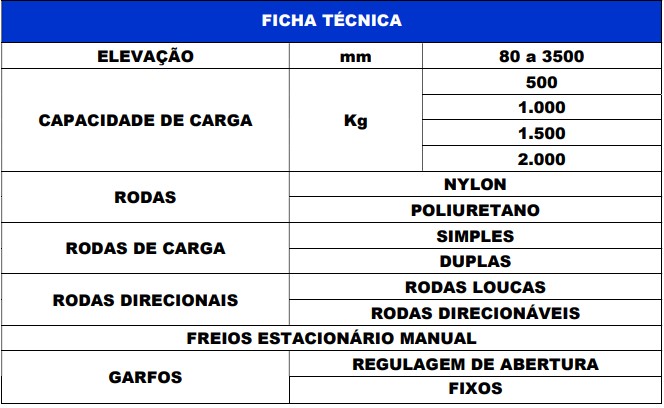 | FICHA TÉCNICA | | |
|---|---|---|
| ELEVAÇÃO | mm | 80 a 3500 |
| CAPACIDADE DE CARGA | Kg | 500 |
| | | 1.000 |
| | | 1.500 |
| | | 2.000 |
| RODAS | NYLON | |
| | POLIURETANO | |
| RODAS DE CARGA | SIMPLES | |
| | DUPLAS | |
| RODAS DIRECIONAIS | RODAS LOUCAS | |
| | RODAS DIRECIONÁVEIS | |
| FREIOS ESTACIONÁRIO MANUAL | | |
| GARFOS | REGULAGEM DE ABERTURA | |
| | FIXOS | |